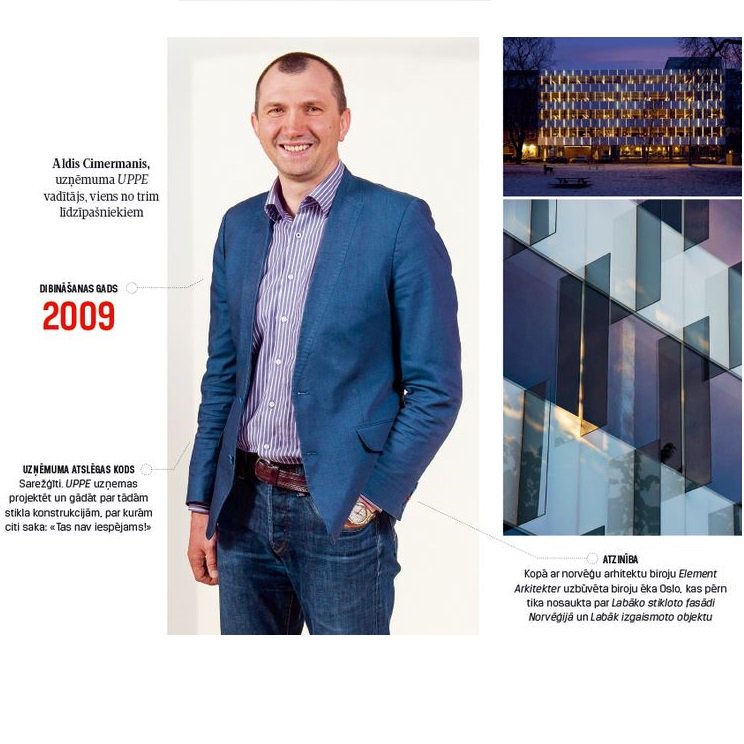 Aldis Cimermanis, uzņēmuma UPPE vadītājs, viens no trim līdzīpašniekiem

DIBINĀŠANAS GADS
2009

UZŅĒMUMA ATSLĒGAS KODS
Sarežģīti. UPPE uzņemas projektēt un gādāt par tādām stikla konstrukcijām, par kurām citi saka: «Tas nav iespējams!»

ATZINĪBA
Kopā ar norvēģu arhitektu biroju Element Arkitekter uzbūvēta biroju ēka Oslo, kas pērn tika nosaukta par Labāko stikloto fasādi Norvēģijā un Labāk izgaismoto objektu